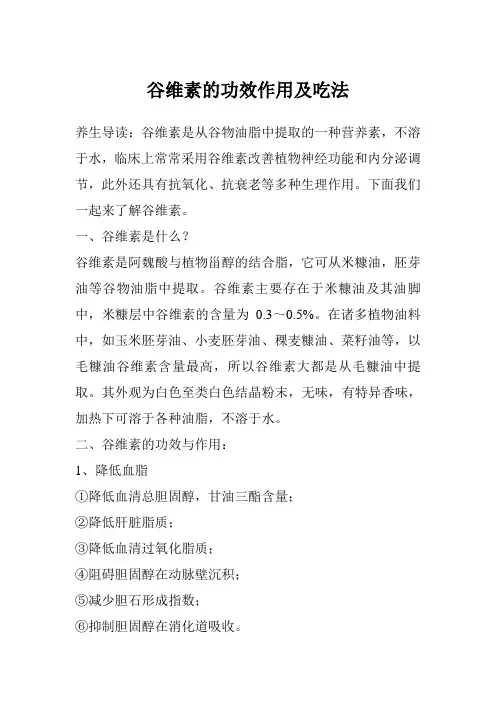 谷维素的功效作用及吃法

养生导读：谷维素是从谷物油脂中提取的一种营养素，不溶于水，临床上常常采用谷维素改善植物神经功能和内分泌调节，此外还具有抗氧化、抗衰老等多种生理作用。下面我们一起来了解谷维素。

一、谷维素是什么？

谷维素是阿魏酸与植物甾醇的结合脂，它可从米糠油，胚芽油等谷物油脂中提取。谷维素主要存在于米糠油及其油脚中，米糠层中谷维素的含量为 0.3～0.5%。在诸多植物油料中，如玉米胚芽油、小麦胚芽油、稞麦糠油、菜籽油等，以毛糠油谷维素含量最高，所以谷维素大都是从毛糠油中提取。其外观为白色至类白色结晶粉末，无味，有特异香味，加热下可溶于各种油脂，不溶于水。

二、谷维素的功效与作用：

1、降低血脂

①降低血清总胆固醇，甘油三酯含量；

②降低肝脏脂质；

③降低血清过氧化脂质；

④阻碍胆固醇在动脉壁沉积；

⑤减少胆石形成指数；

⑥抑制胆固醇在消化道吸收。